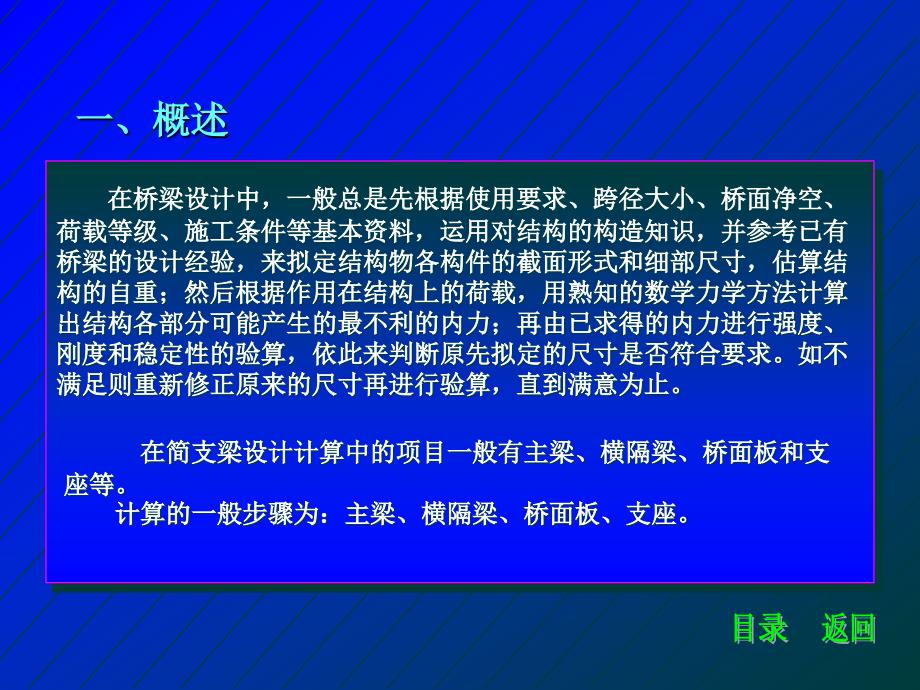 一、概述

在桥梁设计中，一般总是先根据使用要求、跨径大小、桥面净空、荷载等级、施工条件等基本资料，运用对结构的构造知识，并参考已有桥梁的设计经验，来拟定结构物各构件的截面形式和细部尺寸，估算结构的自重；然后根据作用在结构上的荷载，用熟知的数学力学方法计算出结构各部分可能产生的最不利的内力；再由已求得的内力进行强度、刚度和稳定性的验算，依此来判断原先拟定的尺寸是否符合要求。如不满足则重新修正原来的尺寸再进行验算，直到满意为止。

在简支梁设计计算中的项目一般有主梁、横隔梁、桥面板和支座等。
计算的一般步骤为：主梁、横隔梁、桥面板、支座。

目录 返回